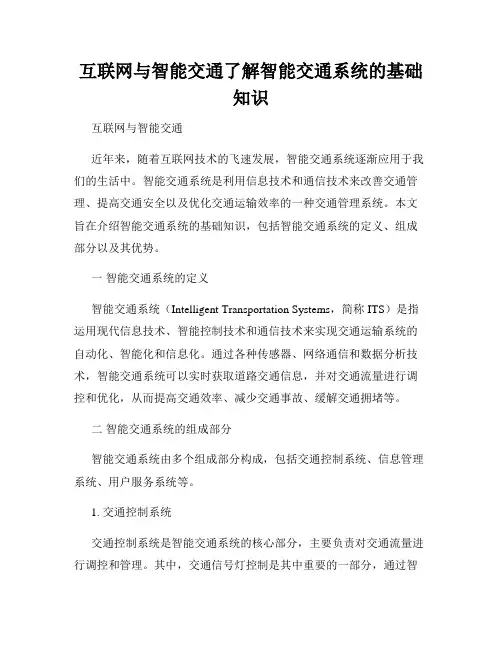 互联网与智能交通了解智能交通系统的基础知识

互联网与智能交通

近年来，随着互联网技术的飞速发展，智能交通系统逐渐应用于我们的生活中。智能交通系统是利用信息技术和通信技术来改善交通管理、提高交通安全以及优化交通运输效率的一种交通管理系统。本文旨在介绍智能交通系统的基础知识，包括智能交通系统的定义、组成部分以及其优势。

一 智能交通系统的定义

智能交通系统（Intelligent Transportation Systems，简称 ITS）是指运用现代信息技术、智能控制技术和通信技术来实现交通运输系统的自动化、智能化和信息化。通过各种传感器、网络通信和数据分析技术，智能交通系统可以实时获取道路交通信息，并对交通流量进行调控和优化，从而提高交通效率、减少交通事故、缓解交通拥堵等。

二 智能交通系统的组成部分

智能交通系统由多个组成部分构成，包括交通控制系统、信息管理系统、用户服务系统等。

1. 交通控制系统

交通控制系统是智能交通系统的核心部分，主要负责对交通流量进行调控和管理。其中，交通信号灯控制是其中重要的一部分，通过智